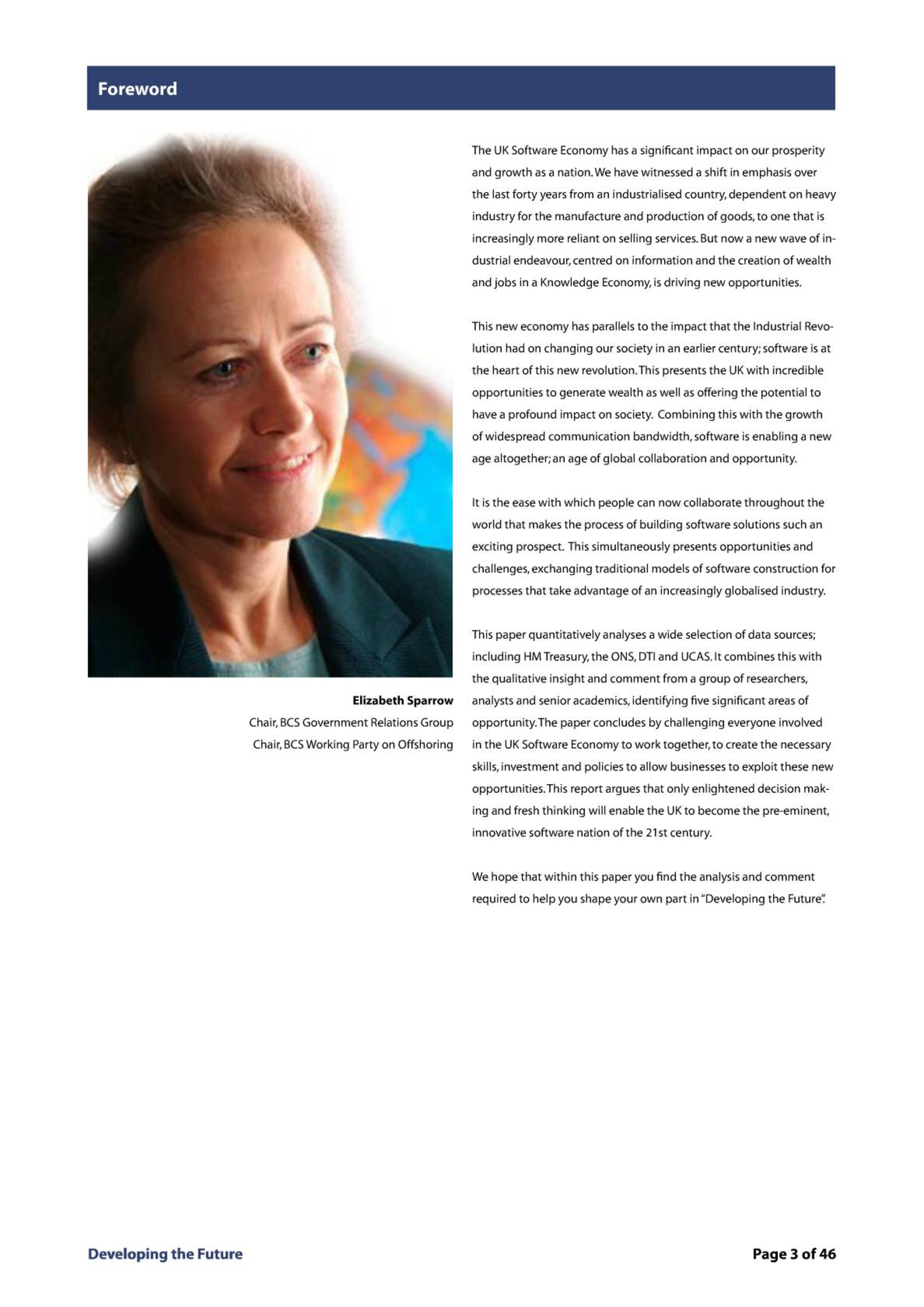 Foreword

Elizabeth Sparrow
Chair, BCS Government Relations Group
Chair, BCS Working Party on Offshoring

The UK Software Economy has a significant impact on our prosperity and growth as a nation. We have witnessed a shift in emphasis over the last forty years from an industrialised country, dependent on heavy industry for the manufacture and production of goods, to one that is increasingly more reliant on selling services. But now a new wave of industrial endeavour, centred on information and the creation of wealth and jobs in a Knowledge Economy, is driving new opportunities.

This new economy has parallels to the impact that the Industrial Revolution had on changing our society in an earlier century; software is at the heart of this new revolution. This presents the UK with incredible opportunities to generate wealth as well as offering the potential to have a profound impact on society. Combining this with the growth of widespread communication bandwidth, software is enabling a new age altogether; an age of global collaboration and opportunity.

It is the ease with which people can now collaborate throughout the world that makes the process of building software solutions such an exciting prospect. This simultaneously presents opportunities and challenges, exchanging traditional models of software construction for processes that take advantage of an increasingly globalised industry.

This paper quantitatively analyses a wide selection of data sources; including HM Treasury, the ONS, DTI and UCAS. It combines this with the qualitative insight and comment from a group of researchers, analysts and senior academics, identifying five significant areas of opportunity. The paper concludes by challenging everyone involved in the UK Software Economy to work together, to create the necessary skills, investment and policies to allow businesses to exploit these new opportunities. This report argues that only enlightened decision making and fresh thinking will enable the UK to become the pre-eminent, innovative software nation of the 21st century.

We hope that within this paper you find the analysis and comment required to help you shape your own part in "Developing the Future".

Developing the Future

Page 3 of 46